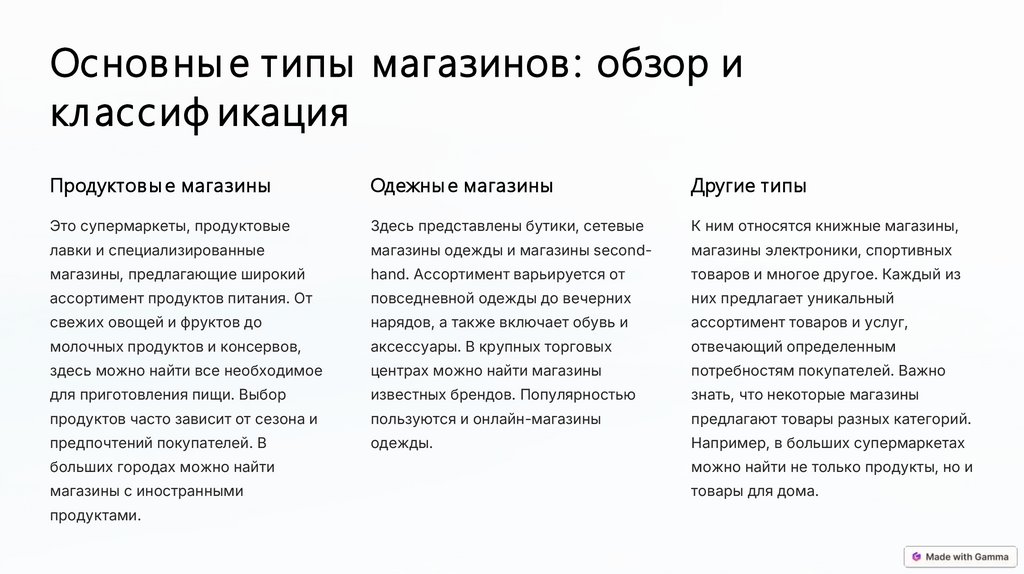 Основные типы магазинов: обзор и классификация

Продуктовые магазины

Это супермаркеты, продуктовые лавки и специализированные магазины, предлагающие широкий ассортимент продуктов питания. От свежих овощей и фруктов до молочных продуктов и консервов, здесь можно найти все необходимое для приготовления пищи. Выбор продуктов часто зависит от сезона и предпочтений покупателей. В больших городах можно найти магазины с иностранными продуктами.

Одежные магазины

Здесь представлены бутики, сетевые магазины одежды и магазины second-hand. Ассортимент варьируется от повседневной одежды до вечерних нарядов, а также включает обувь и аксессуары. В крупных торговых центрах можно найти магазины известных брендов. Популярностью пользуются и онлайн-магазины одежды.

Другие типы

К ним относятся книжные магазины, магазины электроники, спортивных товаров и многое другое. Каждый из них предлагает уникальный ассортимент товаров и услуг, отвечающий определенным потребностям покупателей. Важно знать, что некоторые магазины предлагают товары разных категорий. Например, в больших супермаркетах можно найти не только продукты, но и товары для дома.

Made with Gamma